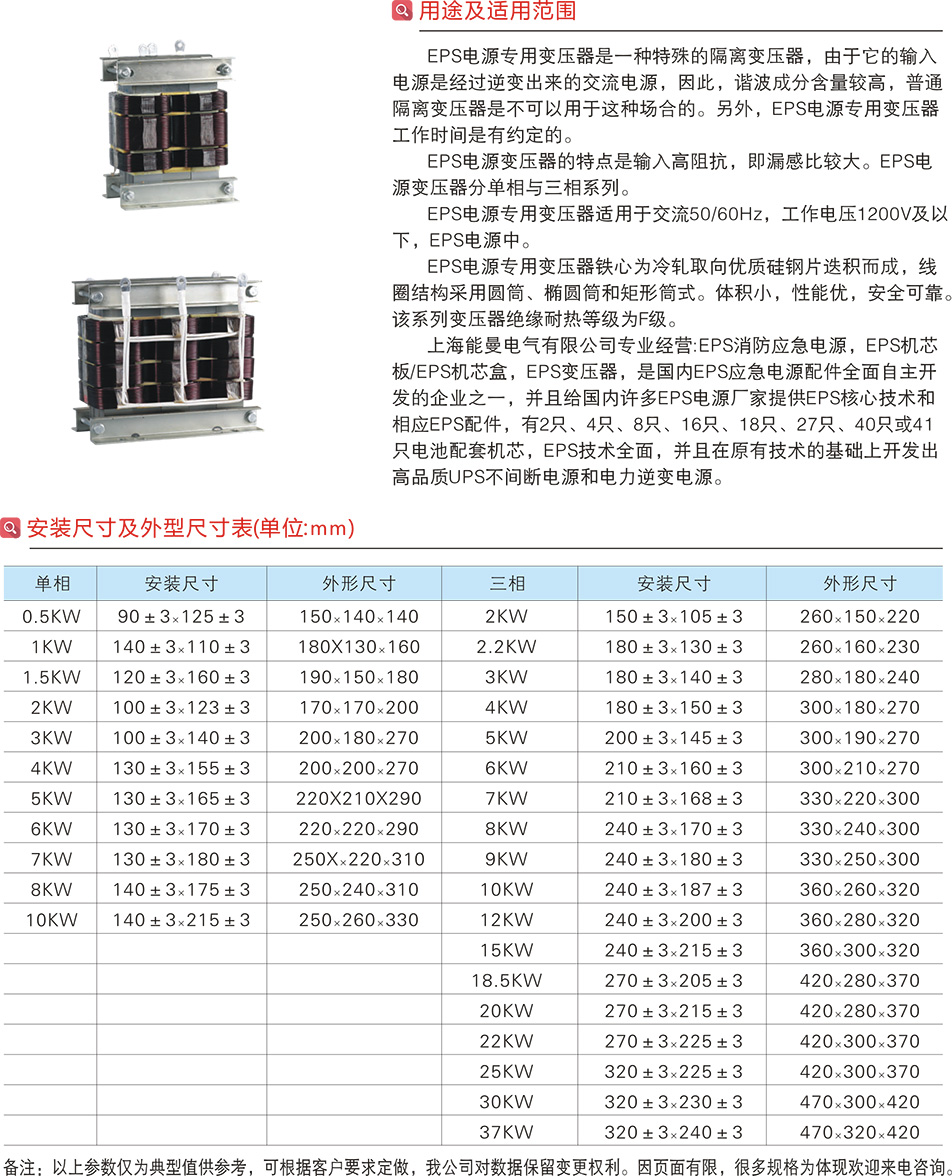 用途及适用范围

EPS电源专用变压器是一种特殊的隔离变压器，由于它的输入电源是经过逆变出来的交流电源，因此，谐波成分含量较高，普通隔离变压器是不可以用于这种场合的。另外，EPS电源专用变压器工作时间是有约定的。

EPS电源变压器的特点是输入高阻抗，即漏感比较大。EPS电源变压器分单相与三相系列。

EPS电源专用变压器适用于交流50/60Hz，工作电压1200V及以下，EPS电源中。

EPS电源专用变压器铁心为冷轧取向优质硅钢片迭积而成，线圈结构采用圆筒、椭圆筒和矩形筒式。体积小，性能优，安全可靠。该系列变压器绝缘耐热等级为F级。

上海能曼电气有限公司专业经营:EPS消防应急电源，EPS机芯板/EPS机芯盒，EPS变压器，是国内EPS应急电源配件全面自主开发的企业之一，并且给国内许多EPS电源厂家提供EPS核心技术和相应EPS配件，有2只、4只、8只、16只、18只、27只、40只或41只电池配套机芯，EPS技术全面，并且在原有技术的基础上开发出高品质UPS不间断电源和电力逆变电源。

安装尺寸及外型尺寸表(单位:mm)

| 单相 | 安装尺寸 | 外形尺寸 | 三相 | 安装尺寸 | 外形尺寸 |
|---|---|---|---|---|---|
| 0.5KW | 90±3×125±3 | 150×140×140 | 2KW | 150±3×105±3 | 260×150×220 |
| 1KW | 140±3×110±3 | 180X130×160 | 2.2KW | 180±3×130±3 | 260×160×230 |
| 1.5KW | 120±3×160±3 | 190×150×180 | 3KW | 180±3×140±3 | 280×180×240 |
| 2KW | 100±3×123±3 | 170×170×200 | 4KW | 180±3×150±3 | 300×180×270 |
| 3KW | 100±3×140±3 | 200×180×270 | 5KW | 200±3×145±3 | 300×190×270 |
| 4KW | 130±3×155±3 | 200×200×270 | 6KW | 210±3×160±3 | 300×210×270 |
| 5KW | 130±3×165±3 | 220X210X290 | 7KW | 210±3×168±3 | 330×220×300 |
| 6KW | 130±3×170±3 | 220×220×290 | 8KW | 240±3×170±3 | 330×240×300 |
| 7KW | 130±3×180±3 | 250X×220×310 | 9KW | 240±3×180±3 | 330×250×300 |
| 8KW | 140±3×175±3 | 250×240×310 | 10KW | 240±3×187±3 | 360×260×320 |
| 10KW | 140±3×215±3 | 250×260×330 | 12KW | 240±3×200±3 | 360×280×320 |
| | | | 15KW | 240±3×215±3 | 360×300×320 |
| | | | 18.5KW | 270±3×205±3 | 420×280×370 |
| | | | 20KW | 270±3×215±3 | 420×280×370 |
| | | | 22KW | 270±3×225±3 | 420×300×370 |
| | | | 25KW | 320±3×225±3 | 420×300×370 |
| | | | 30KW | 320±3×230±3 | 470×300×420 |
| | | | 37KW | 320±3×240±3 | 470×320×420 |

备注：以上参数仅为典型值供参考，可根据客户要求定做，我公司对数据保留变更权利。因页面有限，很多规格为体现欢迎来电咨询。